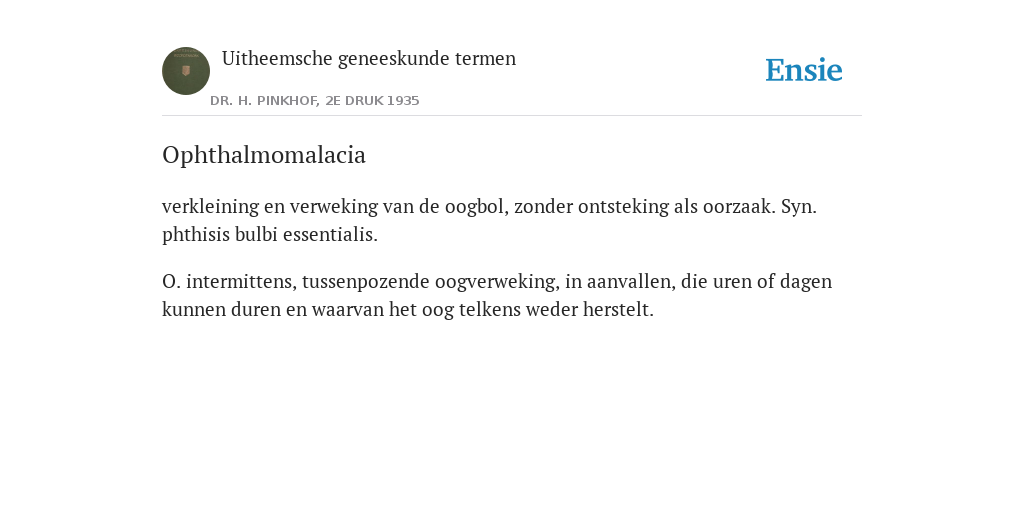 Uitheemsche geneeskunde termen

DR. H. PINKHOF, 2E DRUK 1935

Ensie

Ophthalmomalacia

verkleining en verweking van de oogbol, zonder ontsteking als oorzaak. Syn. phthisis bulbi essentialis.

O. intermittens, tussenpozende oogverweking, in aanvallen, die uren of dagen kunnen duren en waarvan het oog telkens weder herstelt.